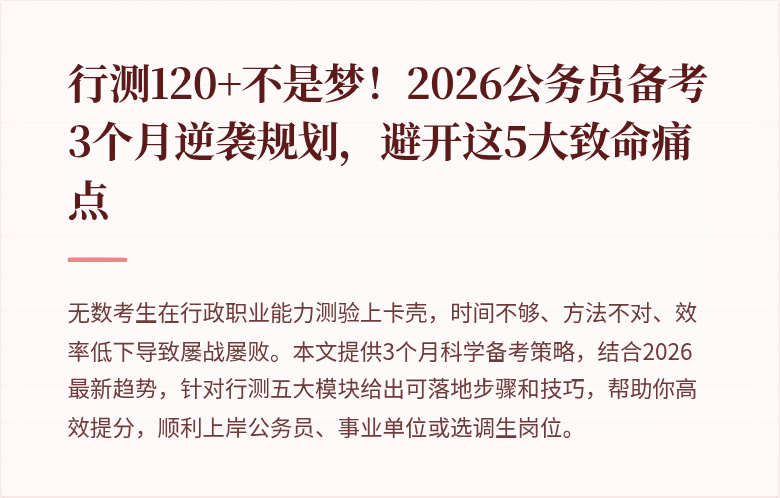 行测120+不是梦！2026公务员备考3个月逆袭规划，避开这5大致命痛点

无数考生在行政职业能力测验上卡壳，时间不够、方法不对、效率低下导致屡战屡败。本文提供3个月科学备考策略，结合2026最新趋势，针对行测五大模块给出可落地步骤和技巧，帮助你高效提分，顺利上岸公务员、事业单位或选调生岗位。